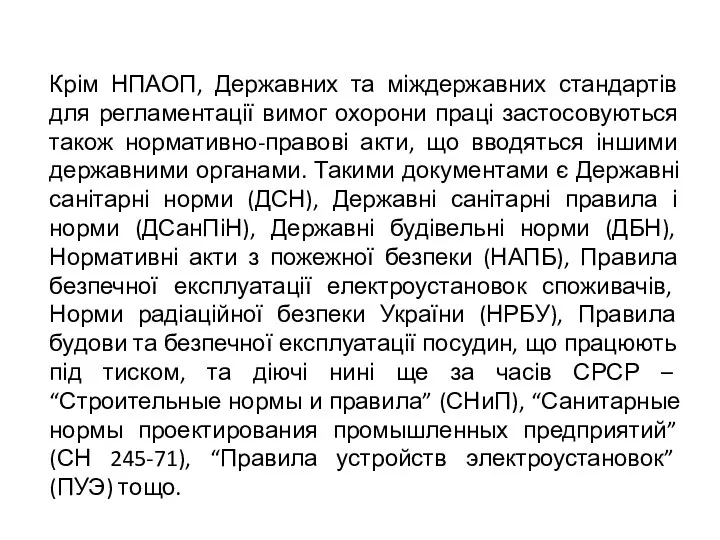 Крім НПАОП, Державних та міждержавних стандартів для регламентації вимог охорони праці застосовуються також нормативно-правові акти, що вводяться іншими державними органами. Такими документами є Державні санітарні норми (ДСН), Державні санітарні правила і норми (ДСанПіН), Державні будівельні норми (ДБН), Нормативні акти з пожежної безпеки (НАПБ), Правила безпечної експлуатації електроустановок споживачів, Норми радіаційної безпеки України (НРБУ), Правила будови та безпечної експлуатації посудин, що працюють під тиском, та діючі нині ще за часів СРСР – “Строительные нормы и правила” (СНиП), “Санитарные нормы проектирования промышленных предприятий” (СН 245-71), “Правила устройств электроустановок” (ПУЭ) тощо.